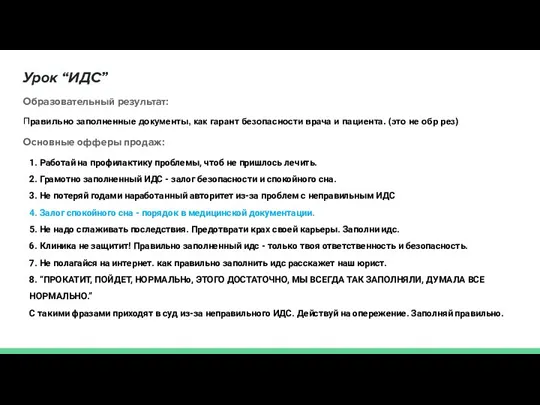 Урок “ИДС”

Образовательный результат:

Правильно заполненные документы, как гарант безопасности врача и пациента. (это не обр рез)

Основные офферы продаж:

1. Работай на профилактику проблемы, чтоб не пришлось лечить.
2. Грамотно заполненный ИДС - залог безопасности и спокойного сна.
3. Не потеряй годами наработанный авторитет из-за проблем с неправильным ИДС
4. Залог спокойного сна - порядок в медицинской документации.
5. Не надо сглаживать последствия. Предотврати крах своей карьеры. Заполни идс.
6. Клиника не защитит! Правильно заполненный идс - только твоя ответственность и безопасность.
7. Не полагайся на интернет. как правильно заполнить идс расскажет наш юрист.
8. “ПРОКАТИТ, ПОЙДЕТ, НОРМАЛЬНо, ЭТОГО ДОСТАТОЧНО, МЫ ВСЕГДА ТАК ЗАПОЛНЯЛИ, ДУМАЛА ВСЕ НОРМАЛЬНО.”
С такими фразами приходят в суд из-за неправильного ИДС. Действуй на опережение. Заполняй правильно.